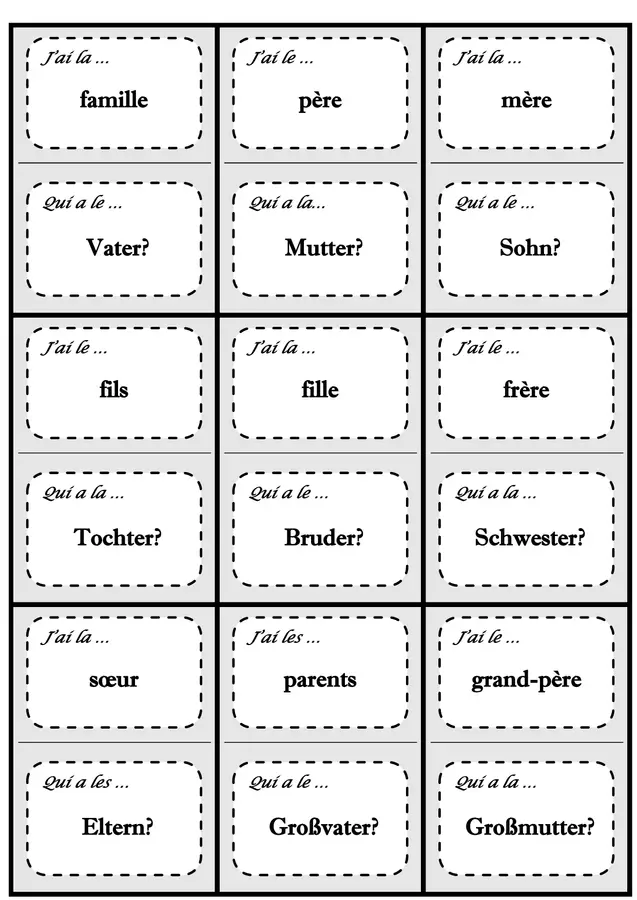 J'ai la ...

famille

Qui a le ...

Vater?

J'ai le ...

père

Qui a la...

Mutter?

J'ai la ...

mère

Qui a le ...

Sohn?

J'ai le ...

fils

Qui a la ...

Tochter?

J'ai la ...

fille

Qui a le ...

Bruder?

J'ai le ...

frère

Qui a la ...

Schwester?

J'ai la ...

sœur

Qui a les ...

Eltern?

J'ai les ...

parents

Qui a le ...

Großvater?

J'ai le ...

grand-père

Qui a la ...

Großmutter?